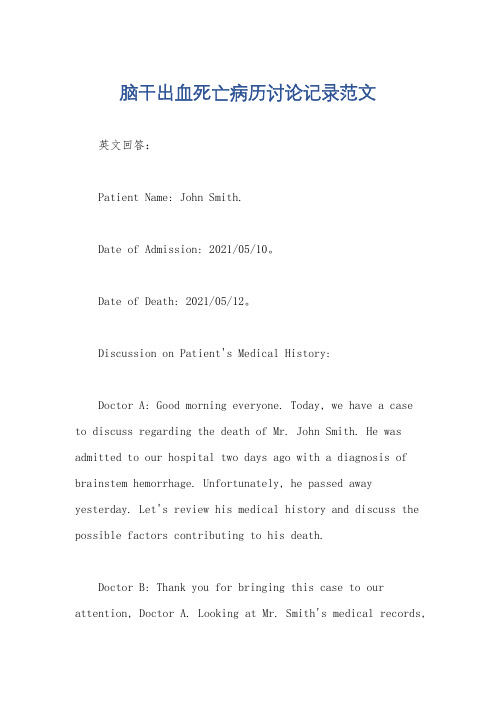 脑干出血死亡病历讨论记录范文

英文回答：

Patient Name: John Smith.

Date of Admission: 2021/05/10。

Date of Death: 2021/05/12。

Discussion on Patient's Medical History:

Doctor A: Good morning everyone. Today, we have a case to discuss regarding the death of Mr. John Smith. He was admitted to our hospital two days ago with a diagnosis of brainstem hemorrhage. Unfortunately, he passed away yesterday. Let's review his medical history and discuss the possible factors contributing to his death.

Doctor B: Thank you for bringing this case to our attention, Doctor A. Looking at Mr. Smith's medical records,